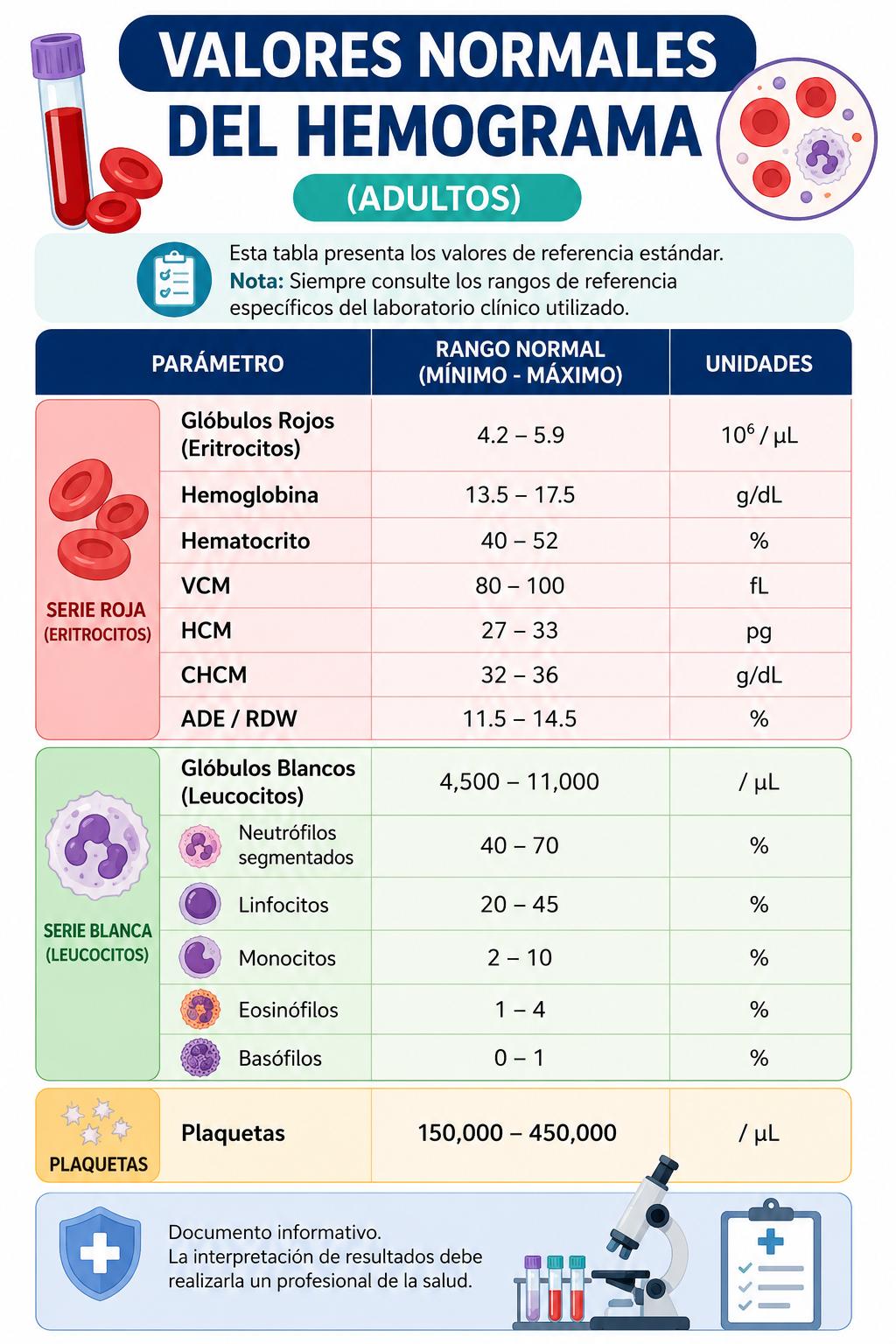 VALORES NORMALES
DEL HEMOGRAMA
(ADULTOS)

Esta tabla presenta los valores de referencia estándar.
Nota: Siempre consulte los rangos de referencia específicos del laboratorio clínico utilizado.

| | PARÁMETRO | RANGO NORMAL (MÍNIMO - MÁXIMO) | UNIDADES |
|---|---|---|---|
| SERIE ROJA (ERITROCITOS) | Glóbulos Rojos (Eritrocitos) | 4.2 – 5.9 | $10^6$ / µL |
| | Hemoglobina | 13.5 – 17.5 | g/dL |
| | Hematocrito | 40 – 52 | % |
| | VCM | 80 – 100 | fL |
| | HCM | 27 – 33 | pg |
| | CHCM | 32 – 36 | g/dL |
| | ADE / RDW | 11.5 – 14.5 | % |
| SERIE BLANCA (LEUCOCITOS) | Glóbulos Blancos (Leucocitos) | 4,500 – 11,000 | / µL |
| | Neutrófilos segmentados | 40 – 70 | % |
| | Linfocitos | 20 – 45 | % |
| | Monocitos | 2 – 10 | % |
| | Eosinófilos | 1 – 4 | % |
| | Basófilos | 0 – 1 | % |
| PLAQUETAS | Plaquetas | 150,000 – 450,000 | / µL |

Documento informativo.
La interpretación de resultados debe realizarla un profesional de la salud.